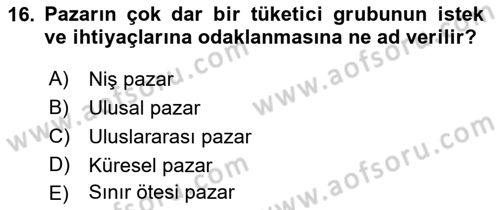 16. Pazarın çok dar bir tüketici grubunun istek ve ihtiyaçlarına odaklanmasına ne ad verilir?

A) Niş pazar
B) Ulusal pazar
C) Uluslararası pazar
D) Küresel pazar
E) Sınır ötesi pazar

www.aofsoru.com
www.aofsoru.com
www.aofsoru.com
www.aofsoru.com